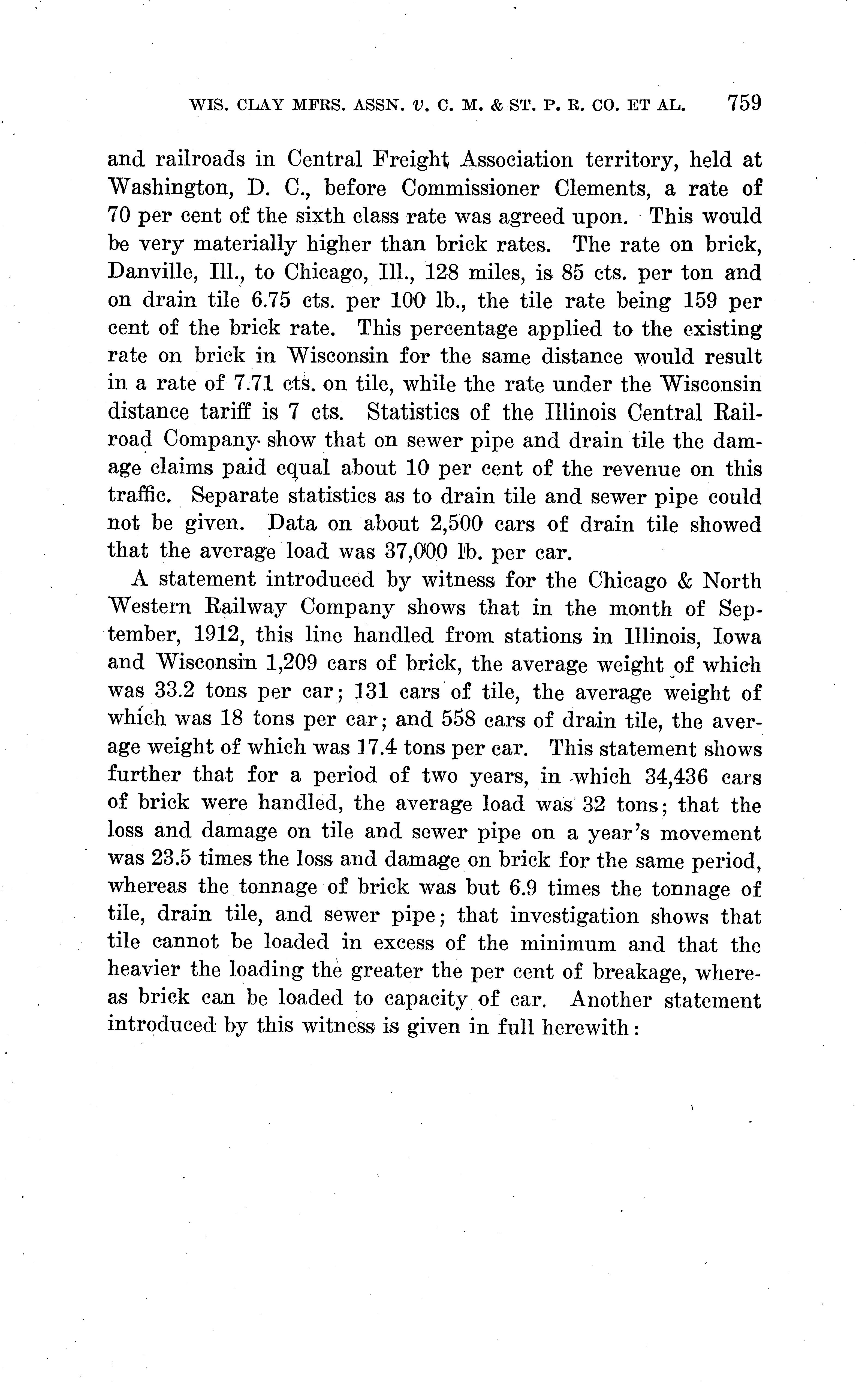 WIS. CLAY MFRS. ASSN. v. C. M. & ST. P. R. CO. ET AL. 759

and railroads in Central Freight Association territory, held at Washington, D. C., before Commissioner Clements, a rate of 70 per cent of the sixth class rate was agreed upon. This would be very materially higher than brick rates. The rate on brick, Danville, Ill., to Chicago, Ill., 128 miles, is 85 cts. per ton and on drain tile 6.75 cts. per 100 lb., the tile rate being 159 per cent of the brick rate. This percentage applied to the existing rate on brick in Wisconsin for the same distance would result in a rate of 7.71 cts. on tile, while the rate under the Wisconsin distance tariff is 7 cts. Statistics of the Illinois Central Railroad Company show that on sewer pipe and drain tile the damage claims paid equal about 10 per cent of the revenue on this traffic. Separate statistics as to drain tile and sewer pipe could not be given. Data on about 2,500 cars of drain tile showed that the average load was 37,000 lb. per car.

A statement introduced by witness for the Chicago & North Western Railway Company shows that in the month of September, 1912, this line handled from stations in Illinois, Iowa and Wisconsin 1,209 cars of brick, the average weight of which was 33.2 tons per car; 131 cars of tile, the average weight of which was 18 tons per car; and 558 cars of drain tile, the average weight of which was 17.4 tons per car. This statement shows further that for a period of two years, in which 34,436 cars of brick were handled, the average load was 32 tons; that the loss and damage on tile and sewer pipe on a year's movement was 23.5 times the loss and damage on brick for the same period, whereas the tonnage of brick was but 6.9 times the tonnage of tile, drain tile, and sewer pipe; that investigation shows that tile cannot be loaded in excess of the minimum and that the heavier the loading the greater the per cent of breakage, whereas brick can be loaded to capacity of car. Another statement introduced by this witness is given in full herewith: